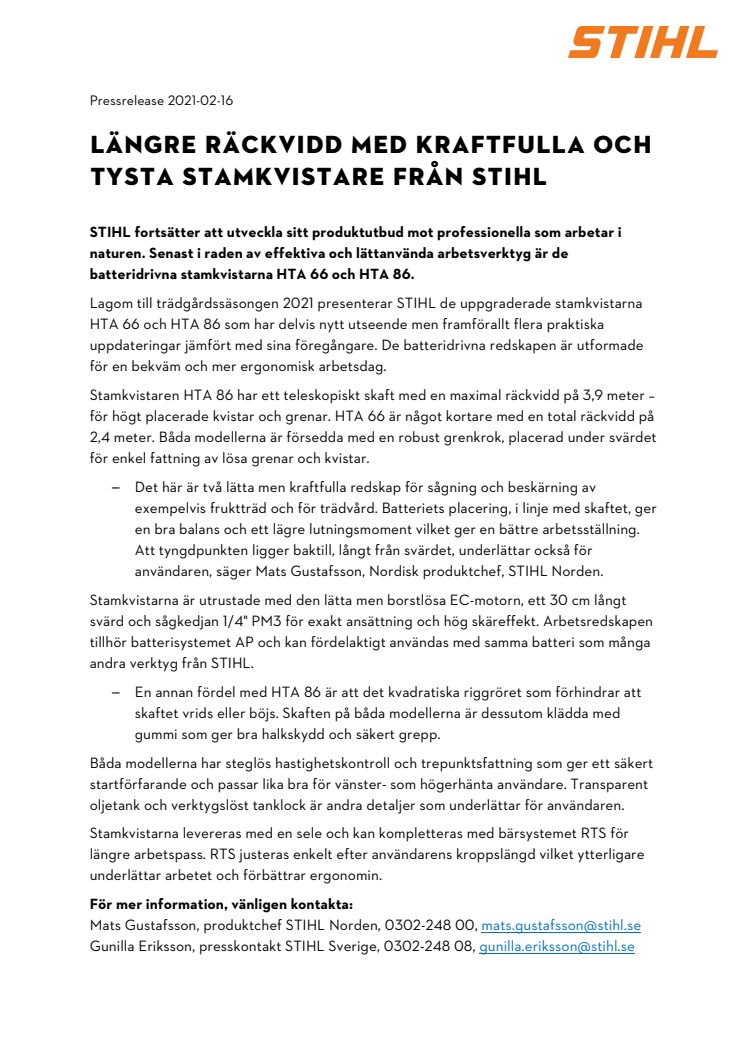 STIHL

Pressrelease 2021-02-16

LÄNGRE RÄCKVIDD MED KRAFTFULLA OCH TYSTA STAMKVISTARE FRÅN STIHL

STIHL fortsätter att utveckla sitt produktutbud mot professionella som arbetar i naturen. Senast i raden av effektiva och lättanvända arbetsverktyg är de batteridrivna stamkvistarna HTA 66 och HTA 86.

Lagom till trädgårdssäsongen 2021 presenterar STIHL de uppgraderade stamkvistarna HTA 66 och HTA 86 som har delvis nytt utseende men framförallt flera praktiska uppdateringar jämfört med sina föregångare. De batteridrivna redskapen är utformade för en bekväm och mer ergonomisk arbetsdag.

Stamkvistaren HTA 86 har ett teleskopiskt skaft med en maximal räckvidd på 3,9 meter – för högt placerade kvistar och grenar. HTA 66 är något kortare med en total räckvidd på 2,4 meter. Båda modellerna är försedda med en robust grenkrok, placerad under svärdet för enkel fattning av lösa grenar och kvistar.

– Det här är två lätta men kraftfulla redskap för sågning och beskärning av exempelvis fruktträd och för trädvård. Batteriets placering, i linje med skaftet, ger en bra balans och ett lägre lutningsmoment vilket ger en bättre arbetsställning. Att tyngdpunkten ligger baktill, långt från svärdet, underlättar också för användaren, säger Mats Gustafsson, Nordisk produktchef, STIHL Norden.

Stamkvistarna är utrustade med den lätta men borstlösa EC-motorn, ett 30 cm långt svärd och sågkedjan 1/4" PM3 för exakt ansättning och hög skäreffekt. Arbetsredskapen tillhör batterisystemet AP och kan fördelaktigt användas med samma batteri som många andra verktyg från STIHL.

– En annan fördel med HTA 86 är att det kvadratiska riggröret som förhindrar att skaftet vrids eller böjs. Skaften på båda modellerna är dessutom klädda med gummi som ger bra halkskydd och säkert grepp.

Båda modellerna har steglös hastighetskontroll och trepunktsfattning som ger ett säkert startförfarande och passar lika bra för vänster- som högerhänta användare. Transparent oljetank och verktygslöst tanklock är andra detaljer som underlättar för användaren.

Stamkvistarna levereras med en sele och kan kompletteras med bärsystemet RTS för längre arbetspass. RTS justeras enkelt efter användarens kroppslängd vilket ytterligare underlättar arbetet och förbättrar ergonomin.

För mer information, vänligen kontakta:
Mats Gustafsson, produktchef STIHL Norden, 0302-248 00, mats.gustafsson@stihl.se
Gunilla Eriksson, presskontakt STIHL Sverige, 0302-248 08, gunilla.eriksson@stihl.se